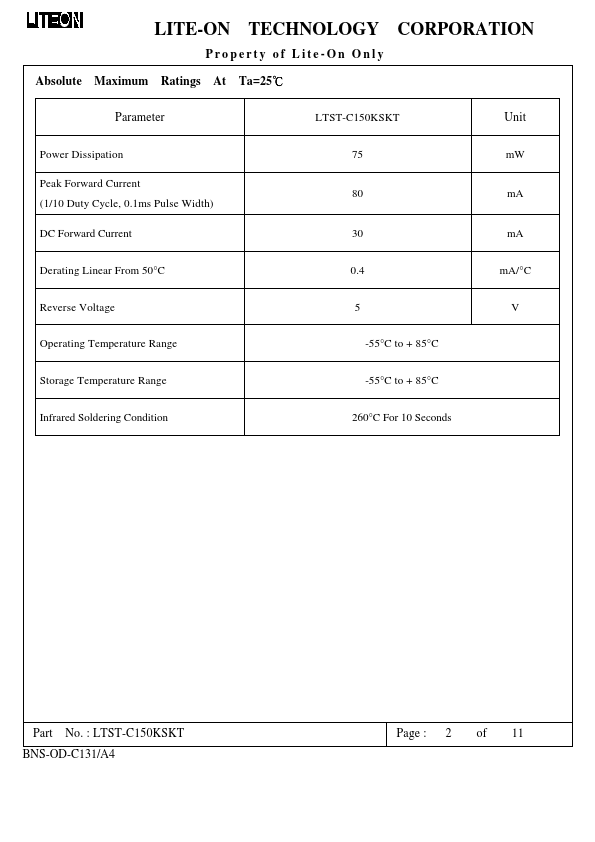 LITEON

LITE-ON TECHNOLOGY CORPORATION

Property of Lite-On Only

Absolute Maximum Ratings At Ta=25℃

| Parameter | LTST-C150KSKT | Unit |
|---|---|---|
| Power Dissipation | 75 | mW |
| Peak Forward Current (1/10 Duty Cycle, 0.1ms Pulse Width) | 80 | mA |
| DC Forward Current | 30 | mA |
| Derating Linear From 50°C | 0.4 | mA/°C |
| Reverse Voltage | 5 | V |
| Operating Temperature Range | -55°C to + 85°C | |
| Storage Temperature Range | -55°C to + 85°C | |
| Infrared Soldering Condition | 260°C For 10 Seconds | |

Part No. : LTST-C150KSKT

Page : 2 of 11

BNS-OD-C131/A4